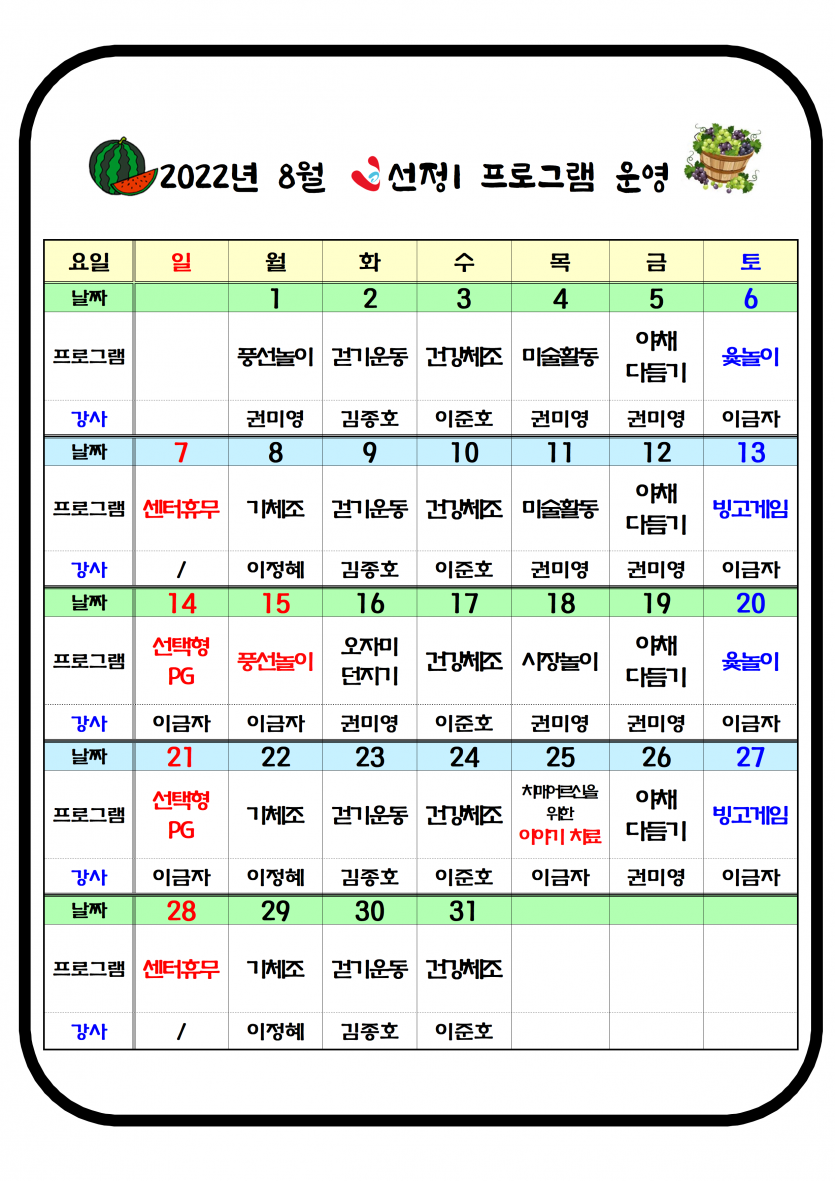 2022년 8월 선정1 프로그램 운영

| 요일 | 일 | 월 | 화 | 수 | 목 | 금 | 토 |
|---|---|---|---|---|---|---|---|
| 날짜 | | 1 | 2 | 3 | 4 | 5 | 6 |
| 프로그램 | | 풍선놀이 | 걷기운동 | 건강체조 | 미술활동 | 야채 다듬기 | 윷놀이 |
| 강사 | | 권미영 | 김종호 | 이준호 | 권미영 | 권미영 | 이금자 |
| 날짜 | 7 | 8 | 9 | 10 | 11 | 12 | 13 |
| 프로그램 | 센터휴무 | 기체조 | 걷기운동 | 건강체조 | 미술활동 | 야채 다듬기 | 빙고게임 |
| 강사 | / | 이정혜 | 김종호 | 이준호 | 권미영 | 권미영 | 이금자 |
| 날짜 | 14 | 15 | 16 | 17 | 18 | 19 | 20 |
| 프로그램 | 선택형 PG | 풍선놀이 | 오자미 던지기 | 건강체조 | 시장놀이 | 야채 다듬기 | 윷놀이 |
| 강사 | 이금자 | 이금자 | 권미영 | 이준호 | 권미영 | 권미영 | 이금자 |
| 날짜 | 21 | 22 | 23 | 24 | 25 | 26 | 27 |
| 프로그램 | 선택형 PG | 기체조 | 걷기운동 | 건강체조 | 치매어르신을 위한 이야기 치료 | 야채 다듬기 | 빙고게임 |
| 강사 | 이금자 | 이정혜 | 김종호 | 이준호 | 이금자 | 권미영 | 이금자 |
| 날짜 | 28 | 29 | 30 | 31 | | | |
| 프로그램 | 센터휴무 | 기체조 | 걷기운동 | 건강체조 | | | |
| 강사 | / | 이정혜 | 김종호 | 이준호 | | | |